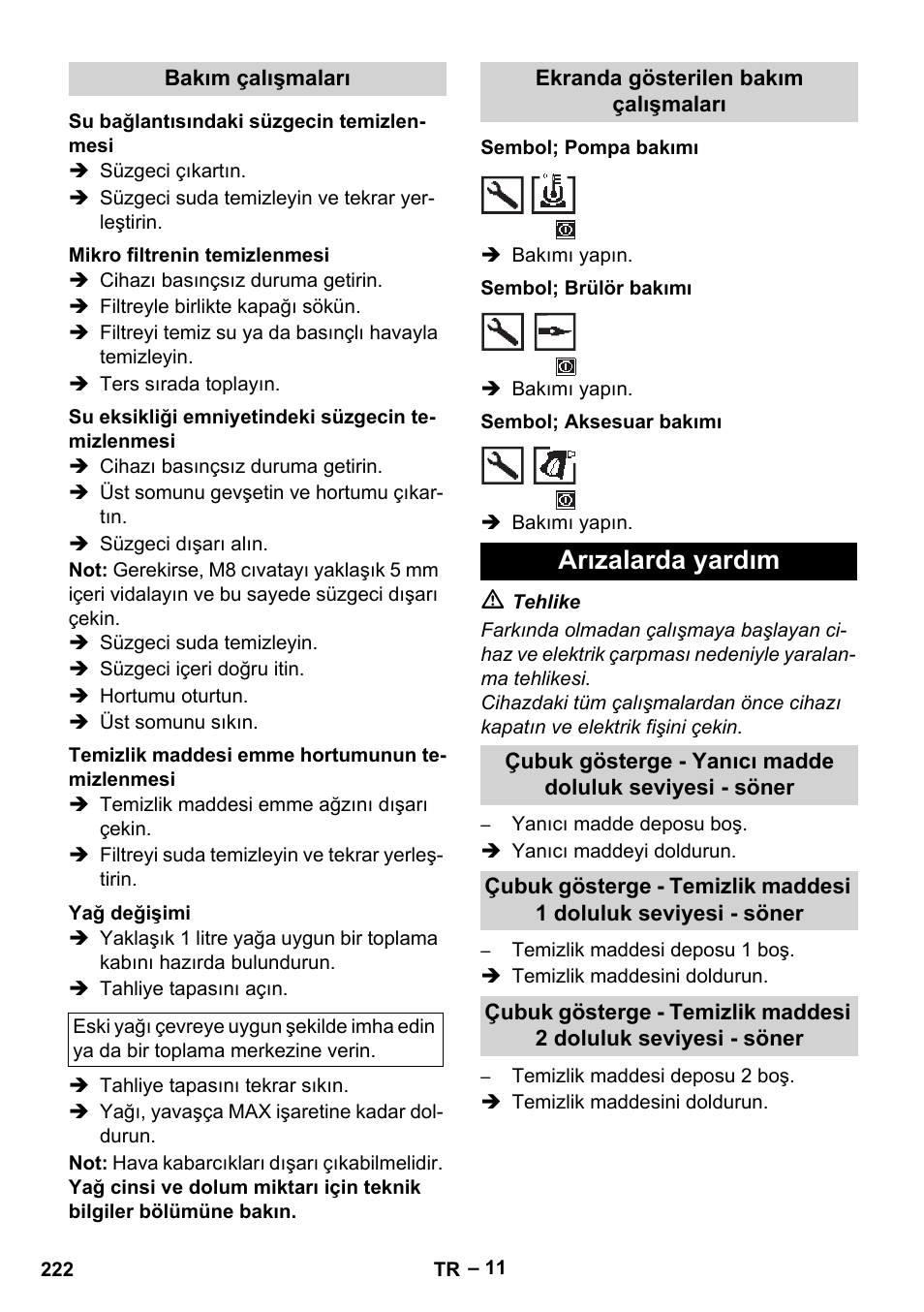 Bakım çalışmaları

Su bağlantısındaki süzgecin temizlenmesi
➔ Süzgeci çıkartın.
➔ Süzgeci suda temizleyin ve tekrar yerleştirin.

Mikro filtrenin temizlenmesi
➔ Cihazı basınçsız duruma getirin.
➔ Filtreyle birlikte kapağı sökün.
➔ Filtreyi temiz su ya da basınçlı havayla temizleyin.
➔ Ters sırada toplayın.

Su eksikliği emniyetindeki süzgecin temizlenmesi
➔ Cihazı basınçsız duruma getirin.
➔ Üst somunu gevşetin ve hortumu çıkartın.
➔ Süzgeci dışarı alın.

Not: Gerekirse, M8 cıvatayı yaklaşık 5 mm içeri vidalayın ve bu sayede süzgeci dışarı çekin.
➔ Süzgeci suda temizleyin.
➔ Süzgeci içeri doğru itin.
➔ Hortumu oturtun.
➔ Üst somunu sıkın.

Temizlik maddesi emme hortumunun temizlenmesi
➔ Temizlik maddesi emme ağzını dışarı çekin.
➔ Filtreyi suda temizleyin ve tekrar yerleştirin.

Yağ değişimi
➔ Yaklaşık 1 litre yağa uygun bir toplama kabını hazırda bulundurun.
➔ Tahliye tapasını açın.

Eski yağı çevreye uygun şekilde imha edin ya da bir toplama merkezine verin.

➔ Tahliye tapasını tekrar sıkın.
➔ Yağı, yavaşça MAX işaretine kadar doldurun.

Not: Hava kabarcıkları dışarı çıkabilmelidir.
Yağ cinsi ve dolum miktarı için teknik bilgiler bölümüne bakın.

Ekranda gösterilen bakım çalışmaları

Sembol; Pompa bakımı
➔ Bakımı yapın.

Sembol; Brülör bakımı
➔ Bakımı yapın.

Sembol; Aksesuar bakımı
➔ Bakımı yapın.

Arızalarda yardım

⚠ Tehlike
Farkında olmadan çalışmaya başlayan cihaz ve elektrik çarpması nedeniyle yaralanma tehlikesi.
Cihazdaki tüm çalışmalardan önce cihazı kapatın ve elektrik fişini çekin.

Çubuk gösterge - Yanıcı madde doluluk seviyesi - söner
– Yanıcı madde deposu boş.
➔ Yanıcı maddeyi doldurun.

Çubuk gösterge - Temizlik maddesi 1 doluluk seviyesi - söner
– Temizlik maddesi deposu 1 boş.
➔ Temizlik maddesini doldurun.

Çubuk gösterge - Temizlik maddesi 2 doluluk seviyesi - söner
– Temizlik maddesi deposu 2 boş.
➔ Temizlik maddesini doldurun.

222 TR – 11